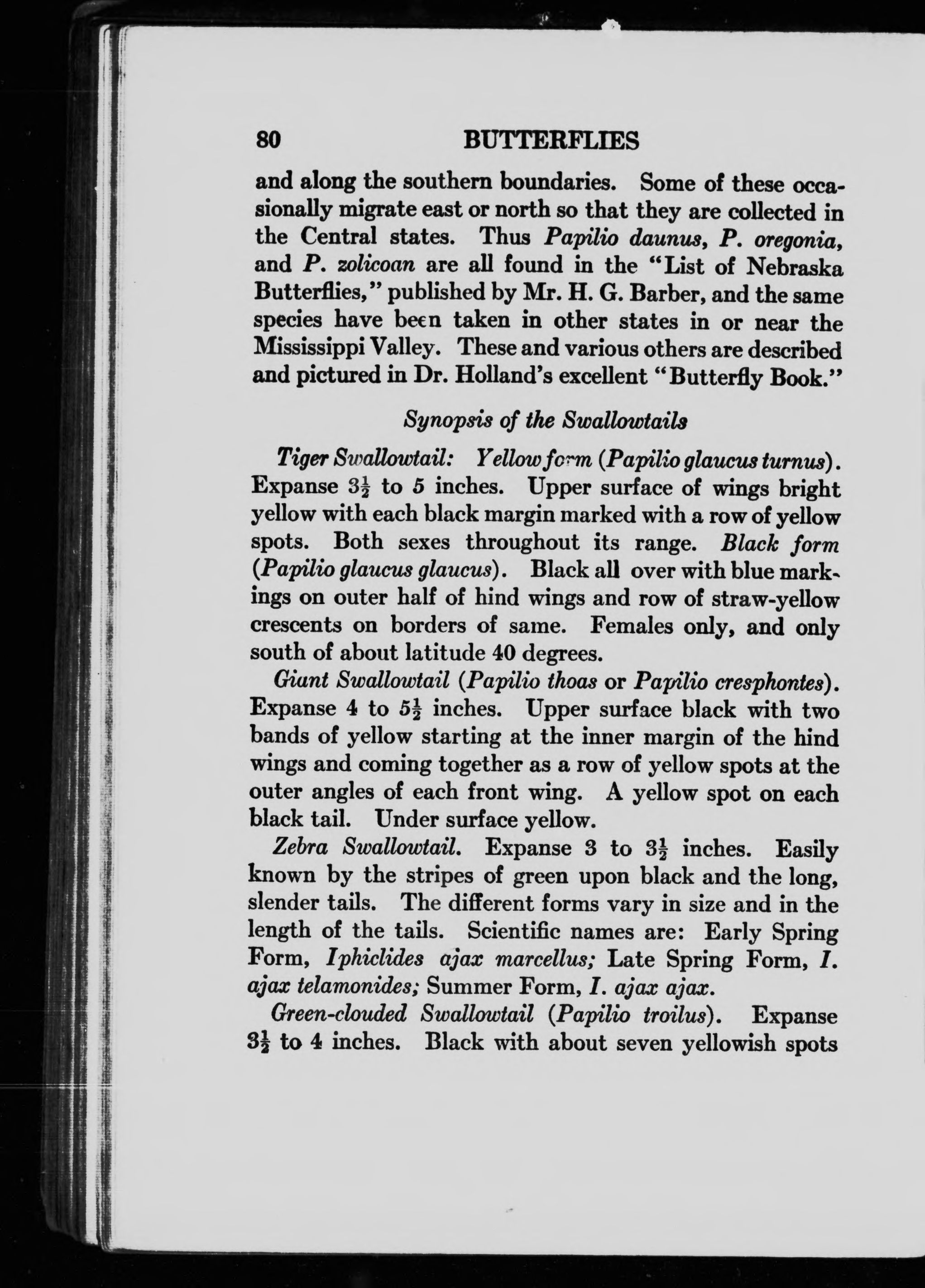 80 BUTTERFLIES

and along the southern boundaries. Some of these occasionally migrate east or north so that they are collected in the Central states. Thus Papilio daunus, P. oregonia, and P. zolicoan are all found in the "List of Nebraska Butterflies," published by Mr. H. G. Barber, and the same species have been taken in other states in or near the Mississippi Valley. These and various others are described and pictured in Dr. Holland's excellent "Butterfly Book."

Synopsis of the Swallowtails

Tiger Swallowtail: Yellow form (Papilio glaucus turnus). Expanse $3\frac{1}{2}$ to 5 inches. Upper surface of wings bright yellow with each black margin marked with a row of yellow spots. Both sexes throughout its range. Black form (Papilio glaucus glaucus). Black all over with blue markings on outer half of hind wings and row of straw-yellow crescents on borders of same. Females only, and only south of about latitude 40 degrees.

Giant Swallowtail (Papilio thoas or Papilio cresphontes). Expanse 4 to $5\frac{1}{2}$ inches. Upper surface black with two bands of yellow starting at the inner margin of the hind wings and coming together as a row of yellow spots at the outer angles of each front wing. A yellow spot on each black tail. Under surface yellow.

Zebra Swallowtail. Expanse 3 to $3\frac{1}{2}$ inches. Easily known by the stripes of green upon black and the long, slender tails. The different forms vary in size and in the length of the tails. Scientific names are: Early Spring Form, Iphiclides ajax marcellus; Late Spring Form, I. ajax telamonides; Summer Form, I. ajax ajax.

Green-clouded Swallowtail (Papilio troilus). Expanse $3\frac{1}{2}$ to 4 inches. Black with about seven yellowish spots